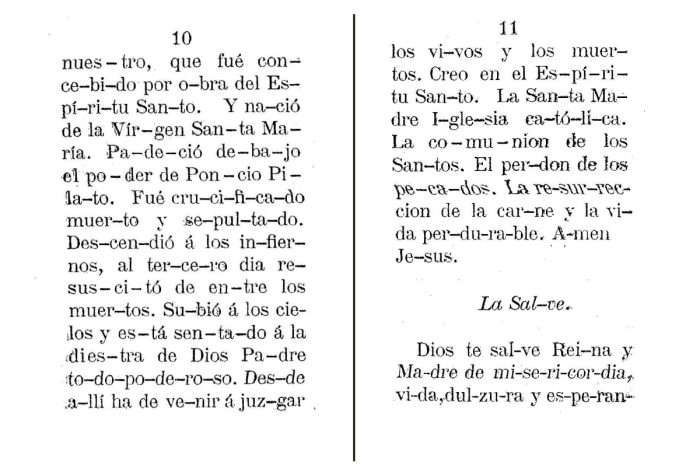 10

nues-tro, que fué con-ce-bi-do por o-bra del Es-pí-ri-tu San-to. Y na-ció de la Vír-gen San-ta Ma-ría. Pa-de-ció de-ba-jo el po-der de Pon-cio Pi-la-to. Fué cru-ci-fi-ca-do muer-to y se-pul-ta-do. Des-cen-dió á los in-fier-nos, al ter-ce-ro dia re-sus-ci-tó de en-tre los muer-tos. Su-bió á los cie-los y es-tá sen-ta-do á la dies-tra de Dios Pa-dre to-do-po-de-ro-so. Des-de a-llí ha de ve-nir á juz-gar

11

los vi-vos y los muer-tos. Creo en el Es-pí-ri-tu San-to. La San-ta Ma-dre I-gle-sia ca-tó-li-ca. La co-mu-nion de los San-tos. El per-don de los pe-ca-dos. La re-sur-rec-cion de la car-ne y la vi-da per-du-ra-ble. A-men Je-sus.

La Sal-ve.

Dios te sal-ve Rei-na y Ma-dre de mi-se-ri-cor-dia, vi-da, dul-zu-ra y es-pe-ran-